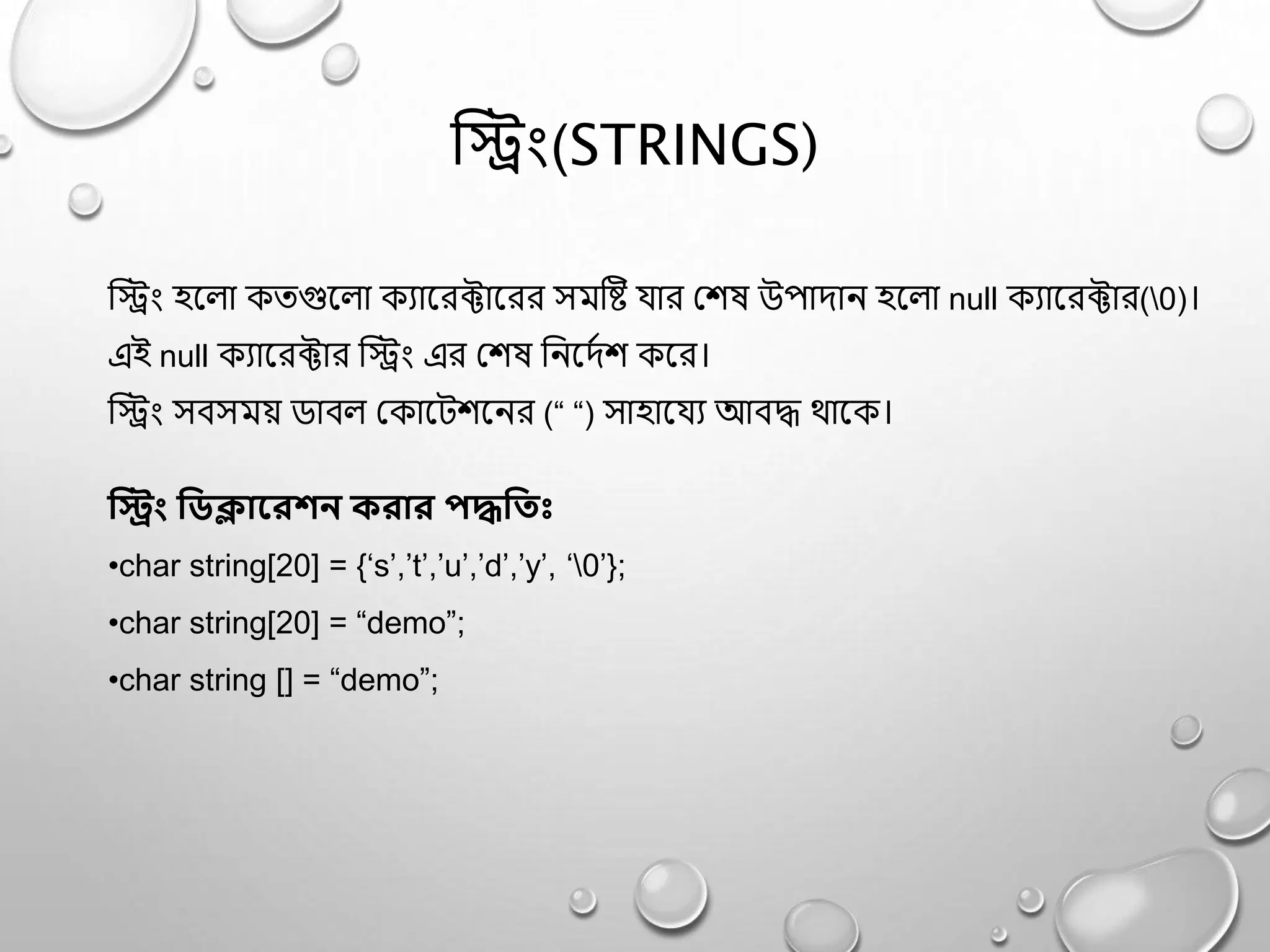 স্ট্রিং(STRINGS)

স্ট্রিং হলো কতগুলো ক্যারেক্টারের সমষ্টি যার শেষ উপাদান হলো null ক্যারেক্টার(\0)।
এই null ক্যারেক্টার স্ট্রিং এর শেষ নির্দেশ করে।
স্ট্রিং সবসময় ডাবল কোটেশনের (“ “) সাহায্যে আবদ্ধ থাকে।

স্ট্রিং ডিক্লারেশন করার পদ্ধতিঃ

•char string[20] = {‘s’,’t’,’u’,’d’,’y’, ‘\0’};

•char string[20] = “demo”;

•char string [] = “demo”;